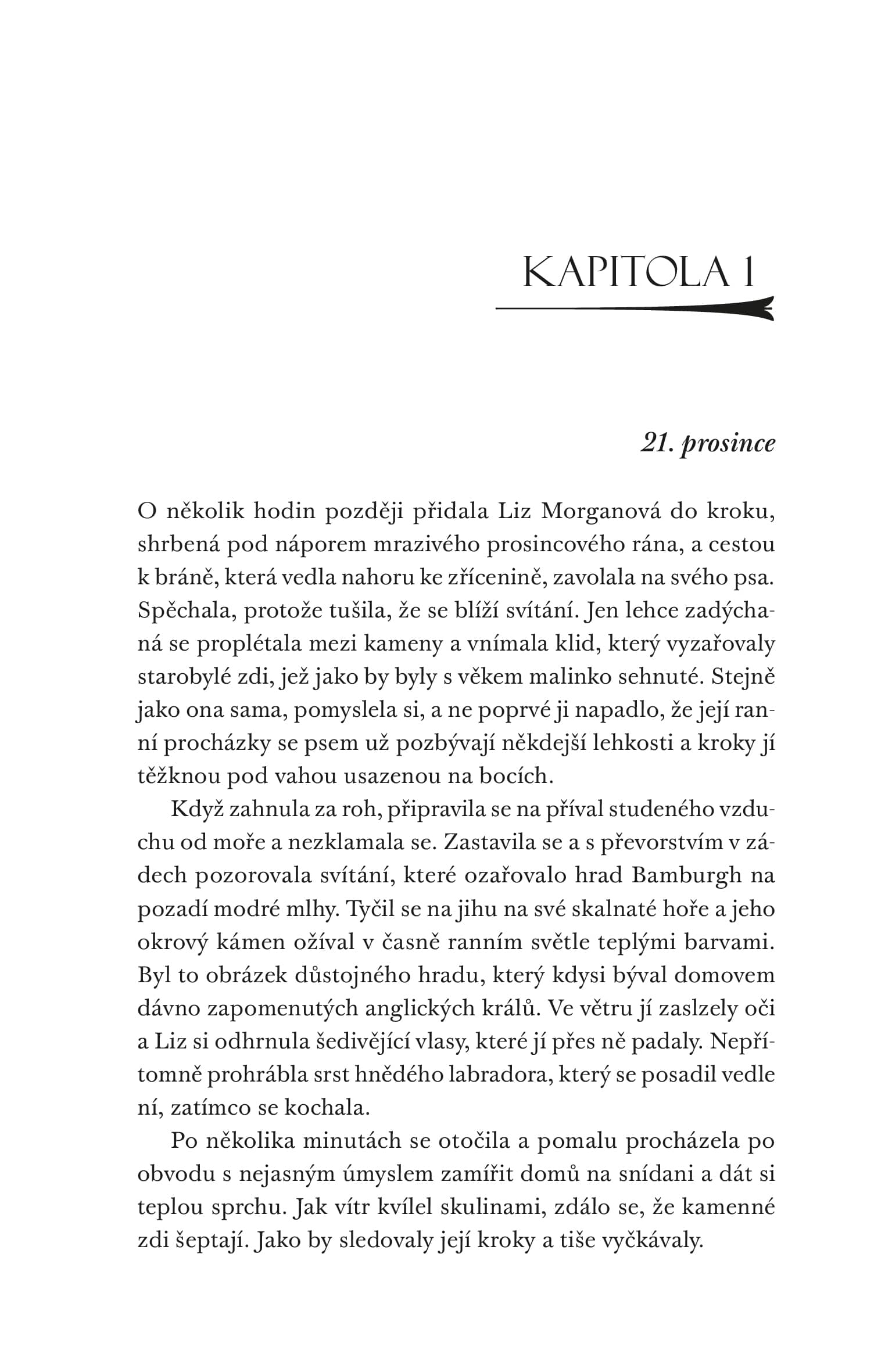 KAPITOLA 1

21. prosince

O několik hodin později přidala Liz Morganová do kroku, shrbená pod náporem mrazivého prosincového rána, a cestou k bráně, která vedla nahoru ke zřícenině, zavolala na svého psa. Spěchala, protože tušila, že se blíží svítání. Jen lehce zadýchaná se proplétala mezi kameny a vnímala klid, který vyzařovaly starobylé zdi, jež jako by byly s věkem malinko sehnuté. Stejně jako ona sama, pomyslela si, a ne poprvé ji napadlo, že její ranní procházky se psem už pozbývají někdejší lehkosti a kroky jí těžknou pod vahou usazenou na bocích.

Když zahnula za roh, připravila se na příval studeného vzduchu od moře a nezklamala se. Zastavila se a s převorstvím v zádech pozorovala svítání, které ozařovalo hrad Bamburgh na pozadí modré mlhy. Tyčil se na jihu na své skalnaté hoře a jeho okrový kámen ožíval v časně ranním světle teplými barvami. Byl to obrázek důstojného hradu, který kdysi býval domovem dávno zapomenutých anglických králů. Ve větru jí zaslzely oči a Liz si odhrnula šedivějící vlasy, které jí přes ně padaly. Nepřítomně prohrábla srst hnědého labradora, který se posadil vedle ní, zatímco se kochala.

Po několika minutách se otočila a pomalu procházela po obvodu s nejasným úmyslem zamířit domů na snídani a dát si teplou sprchu. Jak vítr kvílel skulinami, zdálo se, že kamenné zdi šeptají. Jako by sledovaly její kroky a tiše vyčkávaly.